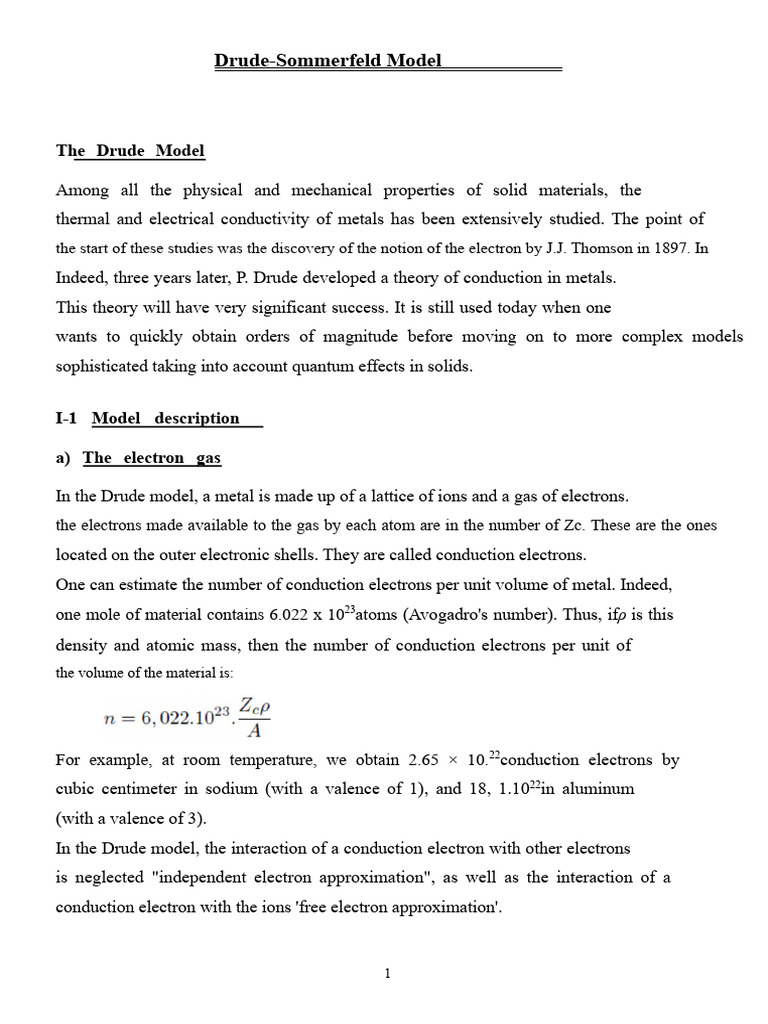 Drude-Sommerfeld Model

The Drude Model

Among all the physical and mechanical properties of solid materials, the thermal and electrical conductivity of metals has been extensively studied. The point of the start of these studies was the discovery of the notion of the electron by J.J. Thomson in 1897. In Indeed, three years later, P. Drude developed a theory of conduction in metals. This theory will have very significant success. It is still used today when one wants to quickly obtain orders of magnitude before moving on to more complex models sophisticated taking into account quantum effects in solids.

I-1 Model description

a) The electron gas

In the Drude model, a metal is made up of a lattice of ions and a gas of electrons. the electrons made available to the gas by each atom are in the number of Zc. These are the ones located on the outer electronic shells. They are called conduction electrons. One can estimate the number of conduction electrons per unit volume of metal. Indeed, one mole of material contains 6.022 x $10^{23}$atoms (Avogadro's number). Thus, if$\rho$ is this density and atomic mass, then the number of conduction electrons per unit of the volume of the material is:

$n = 6,022.10^{23}.\frac{Z_c\rho}{A}$

For example, at room temperature, we obtain 2.65 × $10.^{22}$conduction electrons by cubic centimeter in sodium (with a valence of 1), and 18, $1.10^{22}$in aluminum (with a valence of 3).
In the Drude model, the interaction of a conduction electron with other electrons is neglected "independent electron approximation", as well as the interaction of a conduction electron with the ions 'free electron approximation'.

1